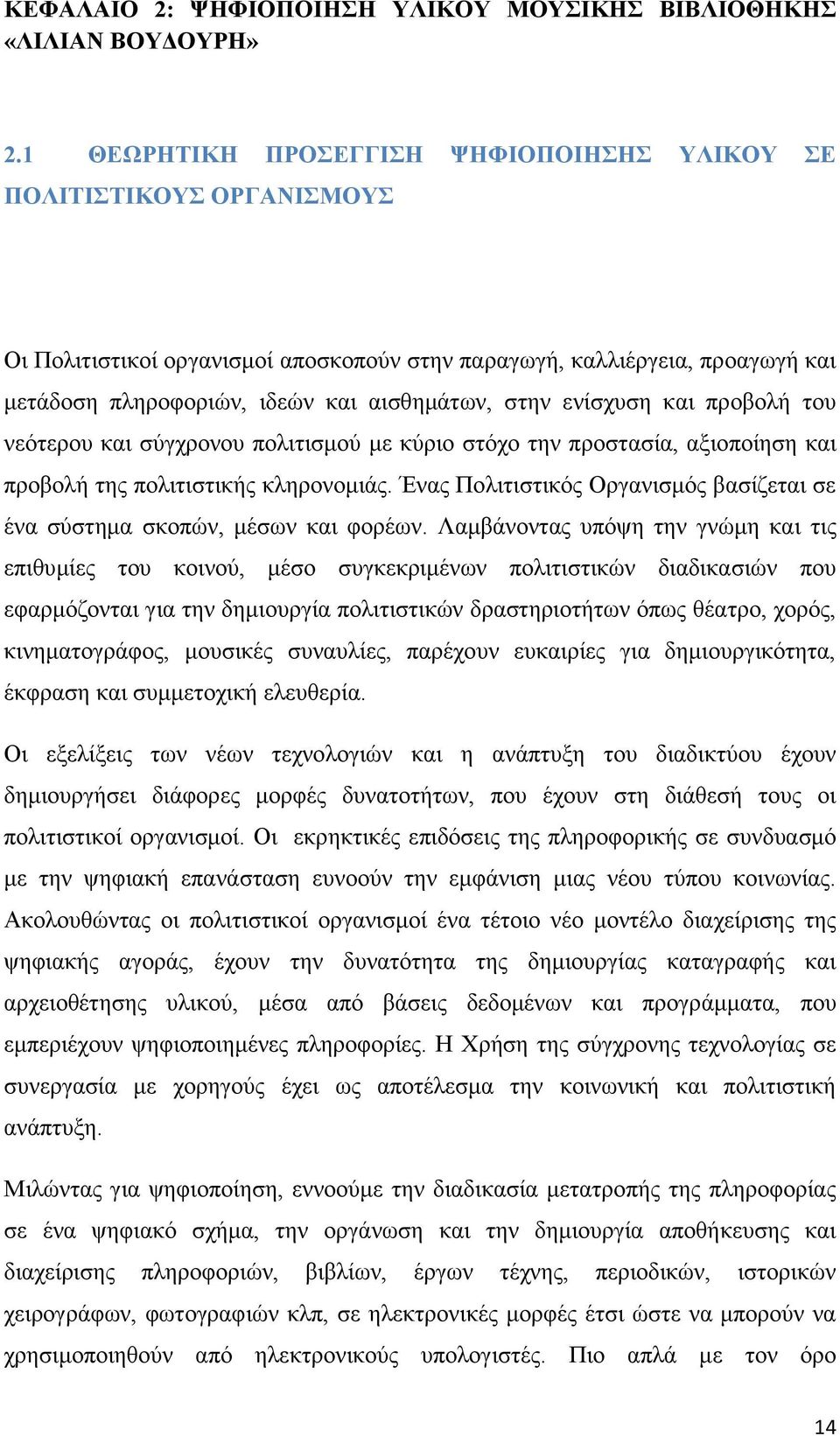 ΚΕΦΑΛΑΙΟ 2: ΨΗΦΙΟΠΟΙΗΣΗ ΥΛΙΚΟΥ ΜΟΥΣΙΚΗΣ ΒΙΒΛΙΟΘΗΚΗΣ «ΛΙΛΙΑΝ ΒΟΥΔΟΥΡΗ»

2.1 ΘΕΩΡΗΤΙΚΗ ΠΡΟΣΕΓΓΙΣΗ ΨΗΦΙΟΠΟΙΗΣΗΣ ΥΛΙΚΟΥ ΣΕ ΠΟΛΙΤΙΣΤΙΚΟΥΣ ΟΡΓΑΝΙΣΜΟΥΣ

Οι Πολιτιστικοί οργανισμοί αποσκοπούν στην παραγωγή, καλλιέργεια, προαγωγή και μετάδοση πληροφοριών, ιδεών και αισθημάτων, στην ενίσχυση και προβολή του νεότερου και σύγχρονου πολιτισμού με κύριο στόχο την προστασία, αξιοποίηση και προβολή της πολιτιστικής κληρονομιάς. Ένας Πολιτιστικός Οργανισμός βασίζεται σε ένα σύστημα σκοπών, μέσων και φορέων. Λαμβάνοντας υπόψη την γνώμη και τις επιθυμίες του κοινού, μέσο συγκεκριμένων πολιτιστικών διαδικασιών που εφαρμόζονται για την δημιουργία πολιτιστικών δραστηριοτήτων όπως θέατρο, χορός, κινηματογράφος, μουσικές συναυλίες, παρέχουν ευκαιρίες για δημιουργικότητα, έκφραση και συμμετοχική ελευθερία.

Οι εξελίξεις των νέων τεχνολογιών και η ανάπτυξη του διαδικτύου έχουν δημιουργήσει διάφορες μορφές δυνατοτήτων, που έχουν στη διάθεσή τους οι πολιτιστικοί οργανισμοί. Οι εκρηκτικές επιδόσεις της πληροφορικής σε συνδυασμό με την ψηφιακή επανάσταση ευνοούν την εμφάνιση μιας νέου τύπου κοινωνίας. Ακολουθώντας οι πολιτιστικοί οργανισμοί ένα τέτοιο νέο μοντέλο διαχείρισης της ψηφιακής αγοράς, έχουν την δυνατότητα της δημιουργίας καταγραφής και αρχειοθέτησης υλικού, μέσα από βάσεις δεδομένων και προγράμματα, που εμπεριέχουν ψηφιοποιημένες πληροφορίες. Η Χρήση της σύγχρονης τεχνολογίας σε συνεργασία με χορηγούς έχει ως αποτέλεσμα την κοινωνική και πολιτιστική ανάπτυξη.

Μιλώντας για ψηφιοποίηση, εννοούμε την διαδικασία μετατροπής της πληροφορίας σε ένα ψηφιακό σχήμα, την οργάνωση και την δημιουργία αποθήκευσης και διαχείρισης πληροφοριών, βιβλίων, έργων τέχνης, περιοδικών, ιστορικών χειρογράφων, φωτογραφιών κλπ, σε ηλεκτρονικές μορφές έτσι ώστε να μπορούν να χρησιμοποιηθούν από ηλεκτρονικούς υπολογιστές. Πιο απλά με τον όρο

14